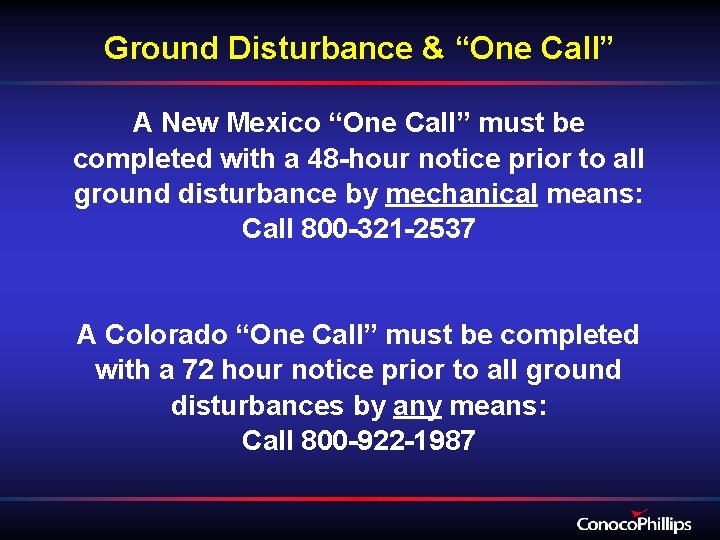 Ground Disturbance & “One Call”

A New Mexico “One Call” must be completed with a 48-hour notice prior to all ground disturbance by mechanical means: Call 800-321-2537

A Colorado “One Call” must be completed with a 72 hour notice prior to all ground disturbances by any means: Call 800-922-1987

ConocoPhillips